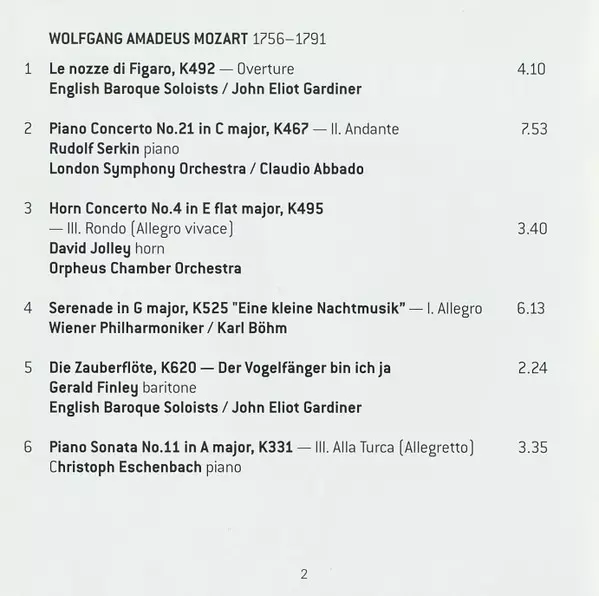 WOLFGANG AMADEUS MOZART 1756–1791

1 Le nozze di Figaro, K492 — Overture 4.10
English Baroque Soloists / John Eliot Gardiner

2 Piano Concerto No.21 in C major, K467 — II. Andante 7.53
Rudolf Serkin piano
London Symphony Orchestra / Claudio Abbado

3 Horn Concerto No.4 in E flat major, K495
— III. Rondo (Allegro vivace) 3.40
David Jolley horn
Orpheus Chamber Orchestra

4 Serenade in G major, K525 "Eine kleine Nachtmusik" — I. Allegro 6.13
Wiener Philharmoniker / Karl Böhm

5 Die Zauberflöte, K620 — Der Vogelfänger bin ich ja 2.24
Gerald Finley baritone
English Baroque Soloists / John Eliot Gardiner

6 Piano Sonata No.11 in A major, K331 — III. Alla Turca (Allegretto) 3.35
Christoph Eschenbach piano

2